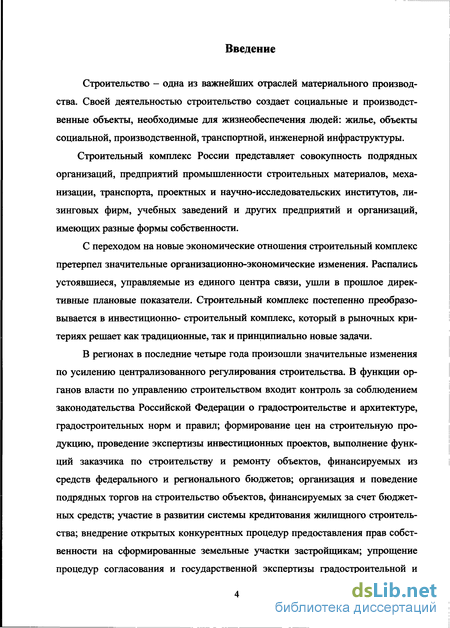 Введение

Строительство – одна из важнейших отраслей материального производства. Своей деятельностью строительство создает социальные и производственные объекты, необходимые для жизнеобеспечения людей: жилье, объекты социальной, производственной, транспортной, инженерной инфраструктуры.

Строительный комплекс России представляет совокупность подрядных организаций, предприятий промышленности строительных материалов, механизации, транспорта, проектных и научно-исследовательских институтов, лизинговых фирм, учебных заведений и других предприятий и организаций, имеющих разные формы собственности.

С переходом на новые экономические отношения строительный комплекс претерпел значительные организационно-экономические изменения. Распались устоявшиеся, управляемые из единого центра связи, ушли в прошлое директивные плановые показатели. Строительный комплекс постепенно преобразовывается в инвестиционно- строительный комплекс, который в рыночных критериях решает как традиционные, так и принципиально новые задачи.

В регионах в последние четыре года произошли значительные изменения по усилению централизованного регулирования строительства. В функции органов власти по управлению строительством входит контроль за соблюдением законодательства Российской Федерации о градостроительстве и архитектуре, градостроительных норм и правил; формирование цен на строительную продукцию, проведение экспертизы инвестиционных проектов, выполнение функций заказчика по строительству и ремонту объектов, финансируемых из средств федерального и регионального бюджетов; организация и поведение подрядных торгов на строительство объектов, финансируемых за счет бюджетных средств; участие в развитии системы кредитования жилищного строительства; внедрение открытых конкурентных процедур предоставления прав собственности на сформированные земельные участки застройщикам; упрощение процедур согласования и государственной экспертизы градостроительной и

4

dsLib.net
библиотека диссертаций